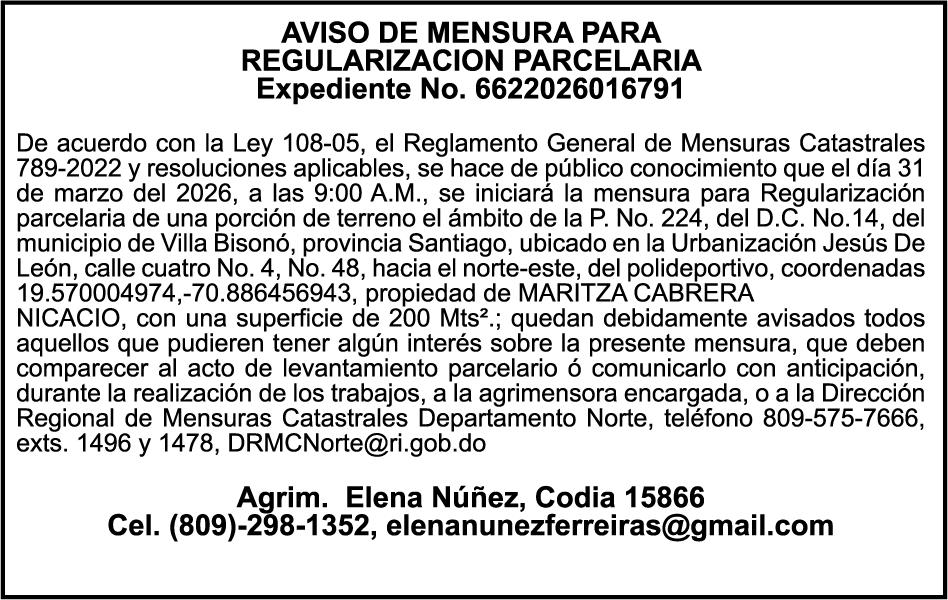 AVISO DE MENSURA PARA
REGULARIZACION PARCELARIA
Expediente No. 6622026016791

De acuerdo con la Ley 108-05, el Reglamento General de Mensuras Catastrales 789-2022 y resoluciones aplicables, se hace de público conocimiento que el día 31 de marzo del 2026, a las 9:00 A.M., se iniciará la mensura para Regularización parcelaria de una porción de terreno el ámbito de la P. No. 224, del D.C. No.14, del municipio de Villa Bisonó, provincia Santiago, ubicado en la Urbanización Jesús De León, calle cuatro No. 4, No. 48, hacia el norte-este, del polideportivo, coordenadas 19.570004974,-70.886456943, propiedad de MARITZA CABRERA NICACIO, con una superficie de 200 Mts².; quedan debidamente avisados todos aquellos que pudieren tener algún interés sobre la presente mensura, que deben comparecer al acto de levantamiento parcelario ó comunicarlo con anticipación, durante la realización de los trabajos, a la agrimensora encargada, o a la Dirección Regional de Mensuras Catastrales Departamento Norte, teléfono 809-575-7666, exts. 1496 y 1478, DRMCNorte@ri.gob.do

Agrim. Elena Núñez, Codia 15866
Cel. (809)-298-1352, elenanunezferreiras@gmail.com